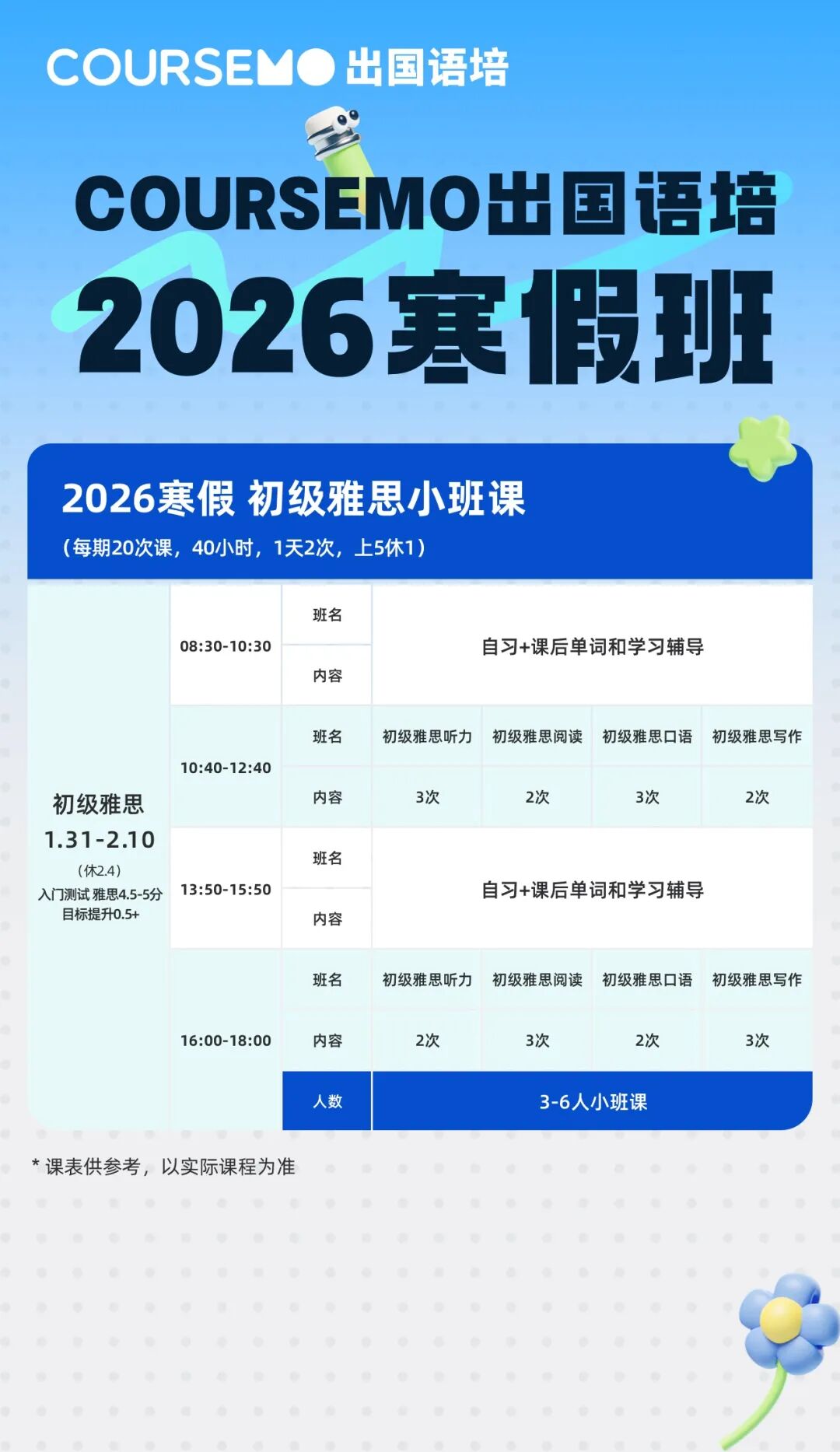 COURSEMO出国语培

COURSEMO出国语培
2026寒假班

2026寒假 初级雅思小班课
(每期20次课，40小时，1天2次，上5休1)

| 初级雅思 1.31-2.10 (休2.4) 入门测试 雅思4.5-5分 目标提升0.5+ | 08:30-10:30 | 班名 | 自习+课后单词和学习辅导 | | | |
|---|---|---|---|---|---|---|
| | | 内容 | | | | |
| | 10:40-12:40 | 班名 | 初级雅思听力 | 初级雅思阅读 | 初级雅思口语 | 初级雅思写作 |
| | | 内容 | 3次 | 2次 | 3次 | 2次 |
| | 13:50-15:50 | 班名 | 自习+课后单词和学习辅导 | | | |
| | | 内容 | | | | |
| | 16:00-18:00 | 班名 | 初级雅思听力 | 初级雅思阅读 | 初级雅思口语 | 初级雅思写作 |
| | | 内容 | 2次 | 3次 | 2次 | 3次 |
| | | 人数 | 3-6人小班课 | | | |

* 课表供参考，以实际课程为准